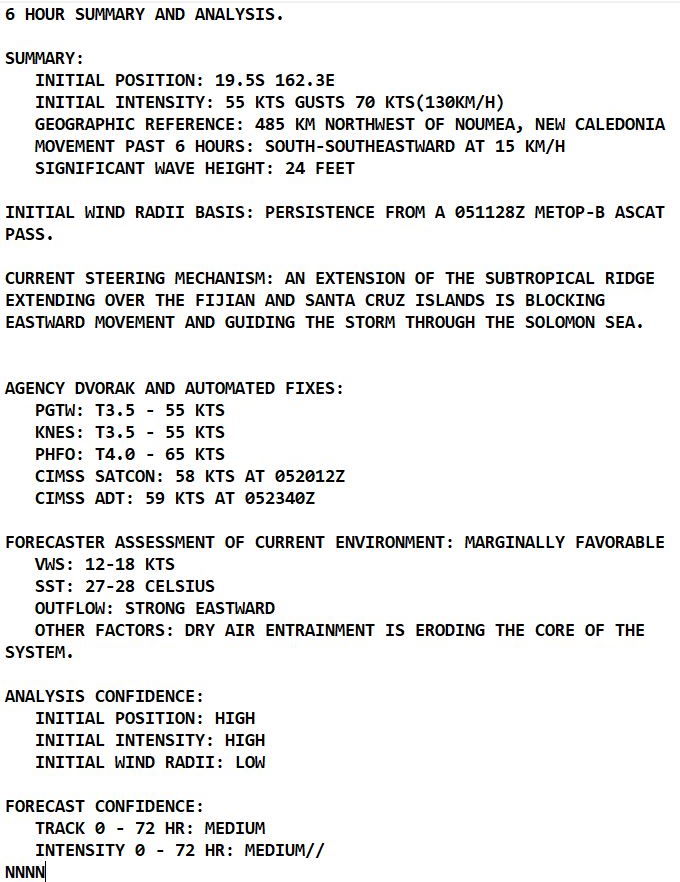 6 HOUR SUMMARY AND ANALYSIS.

SUMMARY:
INITIAL POSITION: 19.5S 162.3E
INITIAL INTENSITY: 55 KTS GUSTS 70 KTS(130KM/H)
GEOGRAPHIC REFERENCE: 485 KM NORTHWEST OF NOUMEA, NEW CALEDONIA
MOVEMENT PAST 6 HOURS: SOUTH-SOUTHEASTWARD AT 15 KM/H
SIGNIFICANT WAVE HEIGHT: 24 FEET

INITIAL WIND RADII BASIS: PERSISTENCE FROM A 051128Z METOP-B ASCAT PASS.

CURRENT STEERING MECHANISM: AN EXTENSION OF THE SUBTROPICAL RIDGE EXTENDING OVER THE FIJIAN AND SANTA CRUZ ISLANDS IS BLOCKING EASTWARD MOVEMENT AND GUIDING THE STORM THROUGH THE SOLOMON SEA.

AGENCY DVORAK AND AUTOMATED FIXES:
PGTW: T3.5 - 55 KTS
KNES: T3.5 - 55 KTS
PHFO: T4.0 - 65 KTS
CIMSS SATCON: 58 KTS AT 052012Z
CIMSS ADT: 59 KTS AT 052340Z

FORECASTER ASSESSMENT OF CURRENT ENVIRONMENT: MARGINALLY FAVORABLE
VWS: 12-18 KTS
SST: 27-28 CELSIUS
OUTFLOW: STRONG EASTWARD
OTHER FACTORS: DRY AIR ENTRAINMENT IS ERODING THE CORE OF THE SYSTEM.

ANALYSIS CONFIDENCE:
INITIAL POSITION: HIGH
INITIAL INTENSITY: HIGH
INITIAL WIND RADII: LOW

FORECAST CONFIDENCE:
TRACK 0 - 72 HR: MEDIUM
INTENSITY 0 - 72 HR: MEDIUM//
NNNN